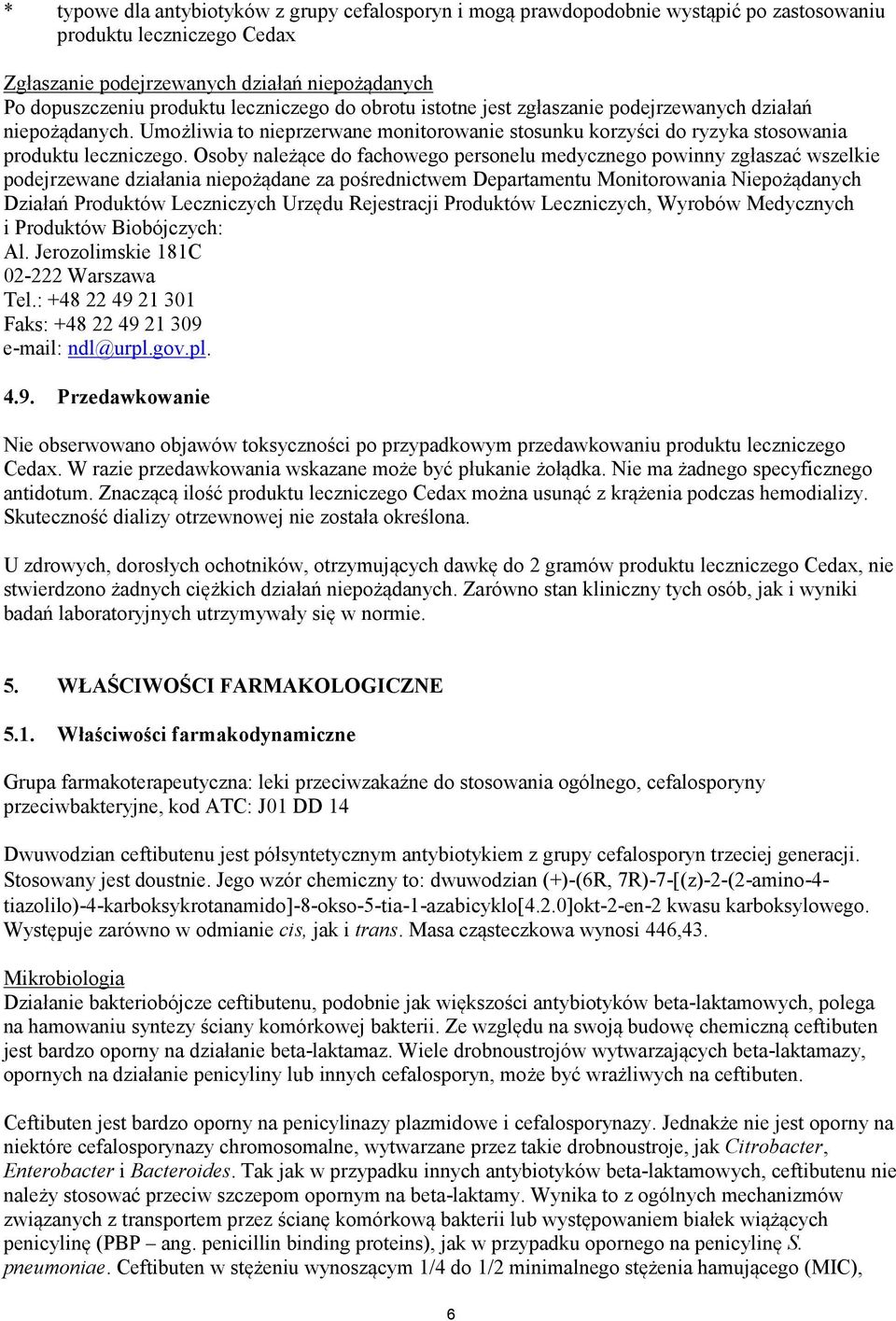 * typowe dla antybiotyków z grupy cefalosporyn i mogą prawdopodobnie wystąpić po zastosowaniu produktu leczniczego Cedax

Zgłaszanie podejrzewanych działań niepożądanych
Po dopuszczeniu produktu leczniczego do obrotu istotne jest zgłaszanie podejrzewanych działań niepożądanych. Umożliwia to nieprzerwane monitorowanie stosunku korzyści do ryzyka stosowania produktu leczniczego. Osoby należące do fachowego personelu medycznego powinny zgłaszać wszelkie podejrzewane działania niepożądane za pośrednictwem Departamentu Monitorowania Niepożądanych Działań Produktów Leczniczych Urzędu Rejestracji Produktów Leczniczych, Wyrobów Medycznych i Produktów Biobójczych:
Al. Jerozolimskie 181C
02-222 Warszawa
Tel.: +48 22 49 21 301
Faks: +48 22 49 21 309
e-mail: ndl@urpl.gov.pl.

4.9. Przedawkowanie

Nie obserwowano objawów toksyczności po przypadkowym przedawkowaniu produktu leczniczego Cedax. W razie przedawkowania wskazane może być płukanie żołądka. Nie ma żadnego specyficznego antidotum. Znaczącą ilość produktu leczniczego Cedax można usunąć z krążenia podczas hemodializy. Skuteczność dializy otrzewnowej nie została określona.

U zdrowych, dorosłych ochotników, otrzymujących dawkę do 2 gramów produktu leczniczego Cedax, nie stwierdzono żadnych ciężkich działań niepożądanych. Zarówno stan kliniczny tych osób, jak i wyniki badań laboratoryjnych utrzymywały się w normie.

5. WŁAŚCIWOŚCI FARMAKOLOGICZNE

5.1. Właściwości farmakodynamiczne

Grupa farmakoterapeutyczna: leki przeciwzakaźne do stosowania ogólnego, cefalosporyny przeciwbakteryjne, kod ATC: J01 DD 14

Dwuwodzian ceftibutenu jest półsyntetycznym antybiotykiem z grupy cefalosporyn trzeciej generacji. Stosowany jest doustnie. Jego wzór chemiczny to: dwuwodzian (+)-(6R, 7R)-7-[(z)-2-(2-amino-4-tiazolilo)-4-karboksykrotanamido]-8-okso-5-tia-1-azabicyklo[4.2.0]okt-2-en-2 kwasu karboksylowego. Występuje zarówno w odmianie cis, jak i trans. Masa cząsteczkowa wynosi 446,43.

Mikrobiologia
Działanie bakteriobójcze ceftibutenu, podobnie jak większości antybiotyków beta-laktamowych, polega na hamowaniu syntezy ściany komórkowej bakterii. Ze względu na swoją budowę chemiczną ceftibuten jest bardzo oporny na działanie beta-laktamaz. Wiele drobnoustrojów wytwarzających beta-laktamazy, opornych na działanie penicyliny lub innych cefalosporyn, może być wrażliwych na ceftibuten.

Ceftibuten jest bardzo oporny na penicylinazy plazmidowe i cefalosporynazy. Jednakże nie jest oporny na niektóre cefalosporynazy chromosomalne, wytwarzane przez takie drobnoustroje, jak Citrobacter, Enterobacter i Bacteroides. Tak jak w przypadku innych antybiotyków beta-laktamowych, ceftibutenu nie należy stosować przeciw szczepom opornym na beta-laktamy. Wynika to z ogólnych mechanizmów związanych z transportem przez ścianę komórkową bakterii lub występowaniem białek wiążących penicylinę (PBP – ang. penicillin binding proteins), jak w przypadku opornego na penicylinę S. pneumoniae. Ceftibuten w stężeniu wynoszącym 1/4 do 1/2 minimalnego stężenia hamującego (MIC),

6